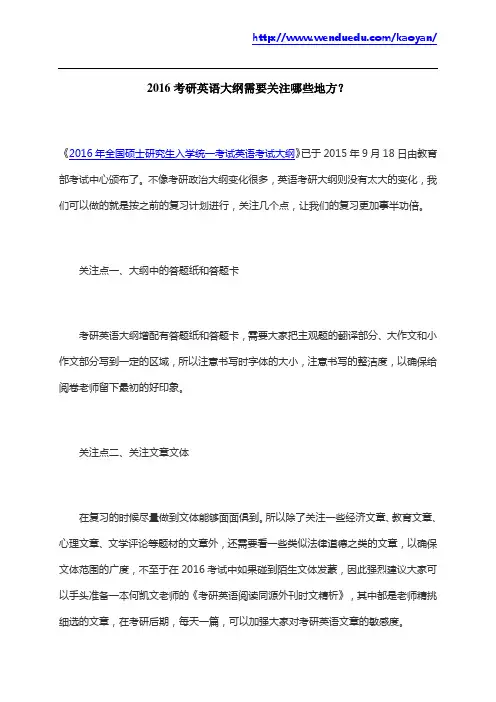 http://www.wenduedu.com/kaoyan/

2016 考研英语大纲需要关注哪些地方？

《2016 年全国硕士研究生入学统一考试英语考试大纲》已于 2015 年 9 月 18 日由教育部考试中心颁布了。不像考研政治大纲变化很多，英语考研大纲则没有太大的变化，我们可以做的就是按之前的复习计划进行，关注几个点，让我们的复习更加事半功倍。

关注点一、大纲中的答题纸和答题卡

考研英语大纲增配有答题纸和答题卡，需要大家把主观题的翻译部分、大作文和小作文部分写到一定的区域，所以注意书写时字体的大小，注意书写的整洁度，以确保给阅卷老师留下最初的好印象。

关注点二、关注文章文体

在复习的时候尽量做到文体能够面面俱到。所以除了关注一些经济文章、教育文章、心理文章、文学评论等题材的文章外，还需要看一些类似法律道德之类的文章，以确保文体范围的广度，不至于在 2016 考试中如果碰到陌生文体发蒙，因此强烈建议大家可以手头准备一本何凯文老师的《考研英语阅读同源外刊时文精析》，其中都是老师精挑细选的文章，在考研后期，每天一篇，可以加强大家对考研英语文章的敏感度。